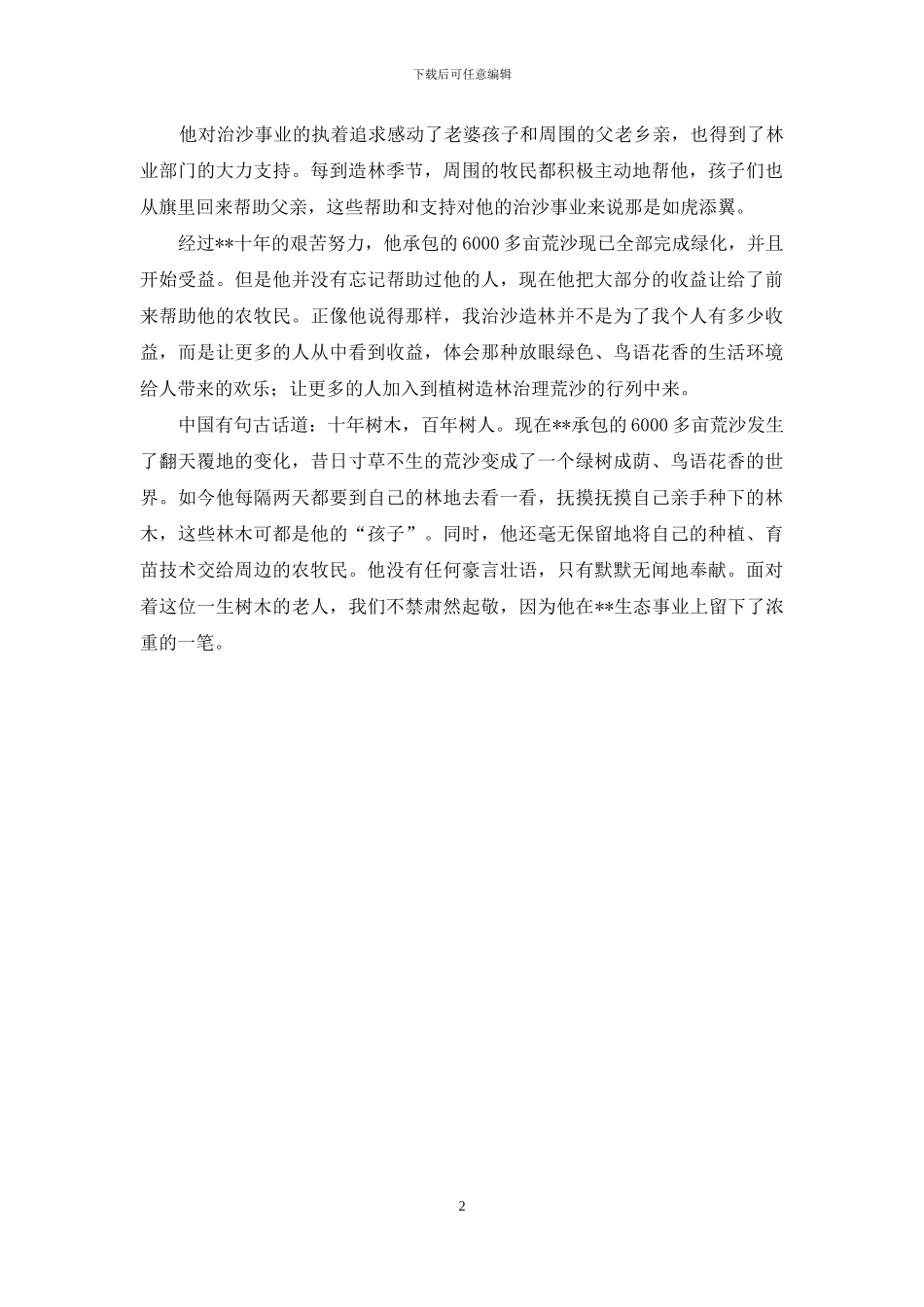 下载后可任意编辑

他对治沙事业的执着追求感动了老婆孩子和周围的父老乡亲，也得到了林业部门的大力支持。每到造林季节，周围的牧民都积极主动地帮他，孩子们也从旗里回来帮助父亲，这些帮助和支持对他的治沙事业来说那是如虎添翼。

经过**十年的艰苦努力，他承包的6000多亩荒沙现已全部完成绿化，并且开始受益。但是他并没有忘记帮助过他的人，现在他把大部分的收益让给了前来帮助他的农牧民。正像他说得那样，我治沙造林并不是为了我个人有多少收益，而是让更多的人从中看到收益，体会那种放眼绿色、鸟语花香的生活环境给人带来的欢乐；让更多的人加入到植树造林治理荒沙的行列中来。

中国有句古话道：十年树木，百年树人。现在**承包的6000多亩荒沙发生了翻天覆地的变化，昔日寸草不生的荒沙变成了一个绿树成荫、鸟语花香的世界。如今他每隔两天都要到自己的林地去看一看，抚摸抚摸自己亲手种下的林木，这些林木可都是他的“孩子”。同时，他还毫无保留地将自己的种植、育苗技术交给周边的农牧民。他没有任何豪言壮语，只有默默无闻地奉献。面对着这位一生树木的老人，我们不禁肃然起敬，因为他在**生态事业上留下了浓重的一笔。

2